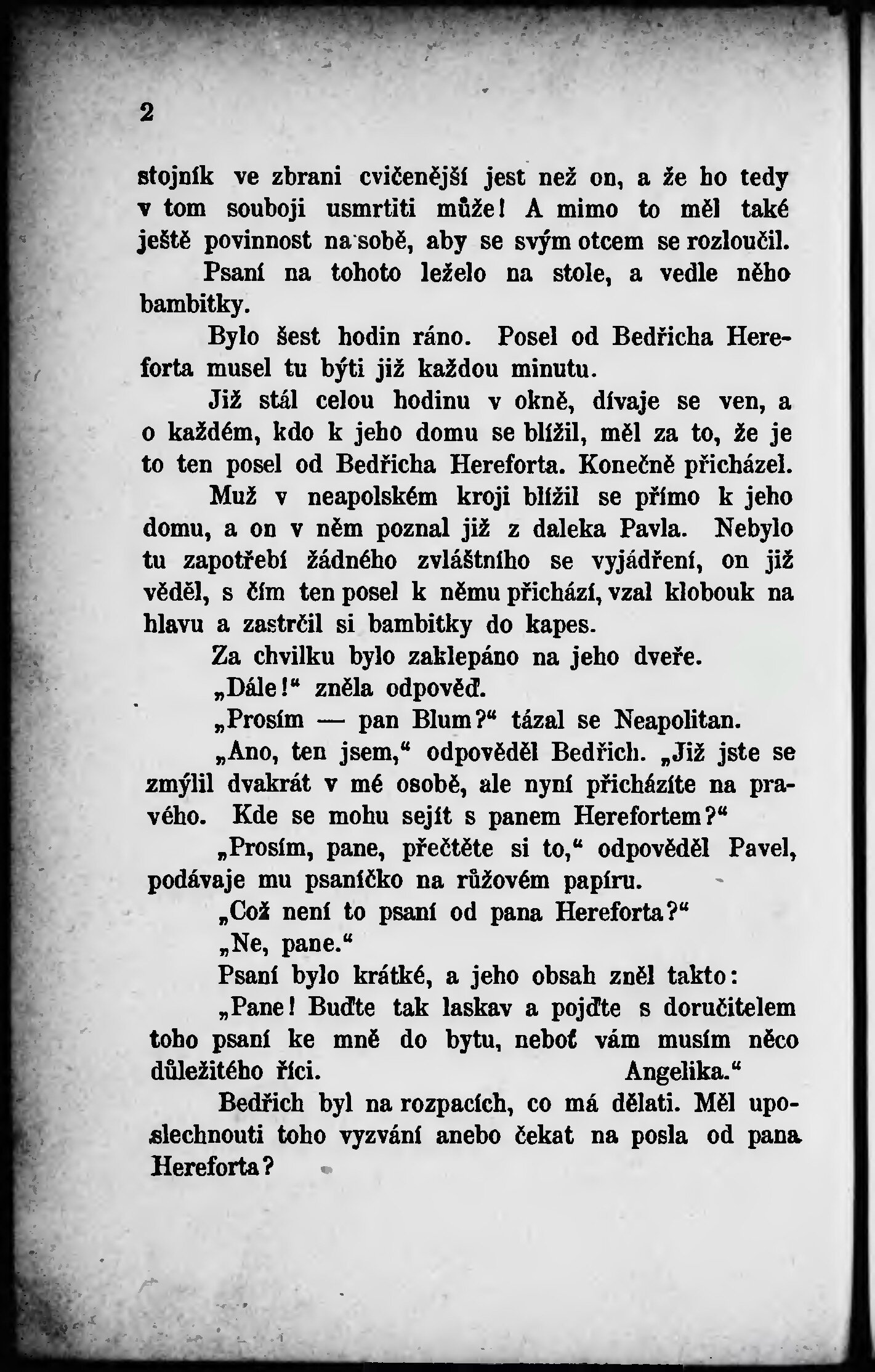 2

stojník ve zbrani cvičenější jest než on, a že ho tedy v tom souboji usmrtiti může! A mimo to měl také ještě povinnost na sobě, aby se svým otcem se rozloučil. Psaní na tohoto leželo na stole, a vedle něho bambitky.

Bylo šest hodin ráno. Posel od Bedřicha Hereforta musel tu býti již každou minutu.

Již stál celou hodinu v okně, dívaje se ven, a o každém, kdo k jeho domu se blížil, měl za to, že je to ten posel od Bedřicha Hereforta. Konečně přicházel.

Muž v neapolském kroji blížil se přímo k jeho domu, a on v něm poznal již z daleka Pavla. Nebylo tu zapotřebí žádného zvláštního se vyjádření, on již věděl, s čím ten posel k němu přichází, vzal klobouk na hlavu a zastrčil si bambitky do kapes.

Za chvilku bylo zaklepáno na jeho dveře.

„Dále!“ zněla odpověď.

„Prosím — pan Blum?“ tázal se Neapolitan.

„Ano, ten jsem,“ odpověděl Bedřich. „Již jste se zmýlil dvakrát v mé osobě, ale nyní přicházíte na pravého. Kde se mohu sejít s panem Herefortem?“

„Prosím, pane, přečtěte si to,“ odpověděl Pavel, podávaje mu psaníčko na růžovém papíru.

„Což není to psaní od pana Hereforta?“

„Ne, pane.“

Psaní bylo krátké, a jeho obsah zněl takto:

„Pane! Buďte tak laskav a pojďte s doručitelem toho psaní ke mně do bytu, neboť vám musím něco důležitého říci. Angelika.“

Bedřich byl na rozpacích, co má dělati. Měl uposlechnouti toho vyzvání anebo čekat na posla od pana Hereforta?